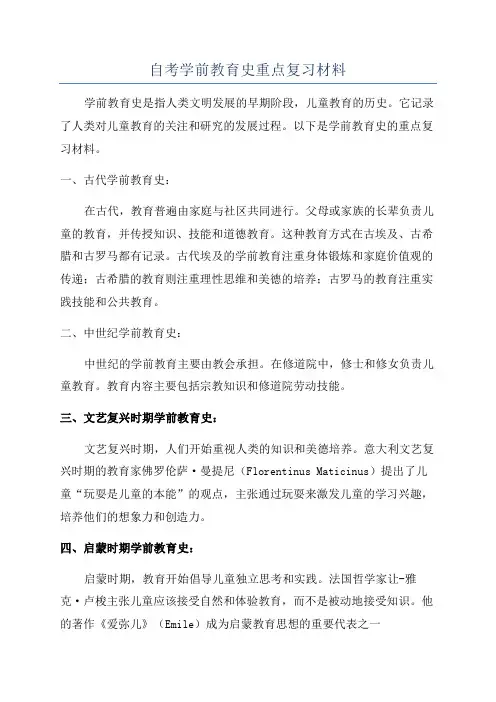 自考学前教育史重点复习材料

学前教育史是指人类文明发展的早期阶段，儿童教育的历史。它记录了人类对儿童教育的关注和研究的发展过程。以下是学前教育史的重点复习材料。

一、古代学前教育史：

在古代，教育普遍由家庭与社区共同进行。父母或家族的长辈负责儿童的教育，并传授知识、技能和道德教育。这种教育方式在古埃及、古希腊和古罗马都有记录。古代埃及的学前教育注重身体锻炼和家庭价值观的传递；古希腊的教育则注重理性思维和美德的培养；古罗马的教育注重实践技能和公共教育。

二、中世纪学前教育史：

中世纪的学前教育主要由教会承担。在修道院中，修士和修女负责儿童教育。教育内容主要包括宗教知识和修道院劳动技能。

三、文艺复兴时期学前教育史：

文艺复兴时期，人们开始重视人类的知识和美德培养。意大利文艺复兴时期的教育家佛罗伦萨·曼提尼（Florentinus Maticinus）提出了儿童“玩耍是儿童的本能”的观点，主张通过玩耍来激发儿童的学习兴趣，培养他们的想象力和创造力。

四、启蒙时期学前教育史：

启蒙时期，教育开始倡导儿童独立思考和实践。法国哲学家让-雅克·卢梭主张儿童应该接受自然和体验教育，而不是被动地接受知识。他的著作《爱弥儿》（Emile）成为启蒙教育思想的重要代表之一